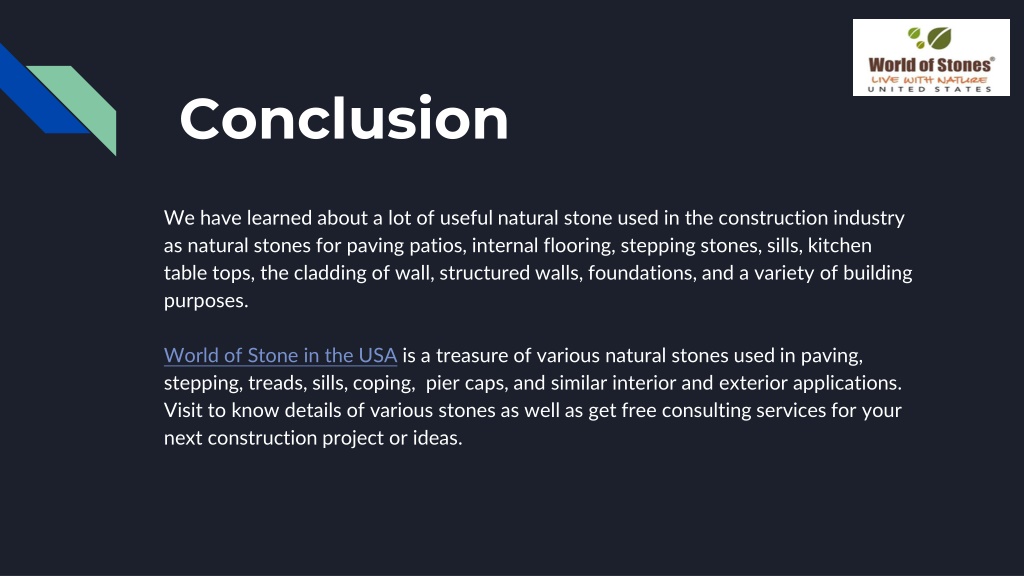 World of Stones®
LIVE WITH NATURE
UNITED STATES

Conclusion

We have learned about a lot of useful natural stone used in the construction industry as natural stones for paving patios, internal flooring, stepping stones, sills, kitchen table tops, the cladding of wall, structured walls, foundations, and a variety of building purposes.

World of Stone in the USA is a treasure of various natural stones used in paving, stepping, treads, sills, coping, pier caps, and similar interior and exterior applications. Visit to know details of various stones as well as get free consulting services for your next construction project or ideas.